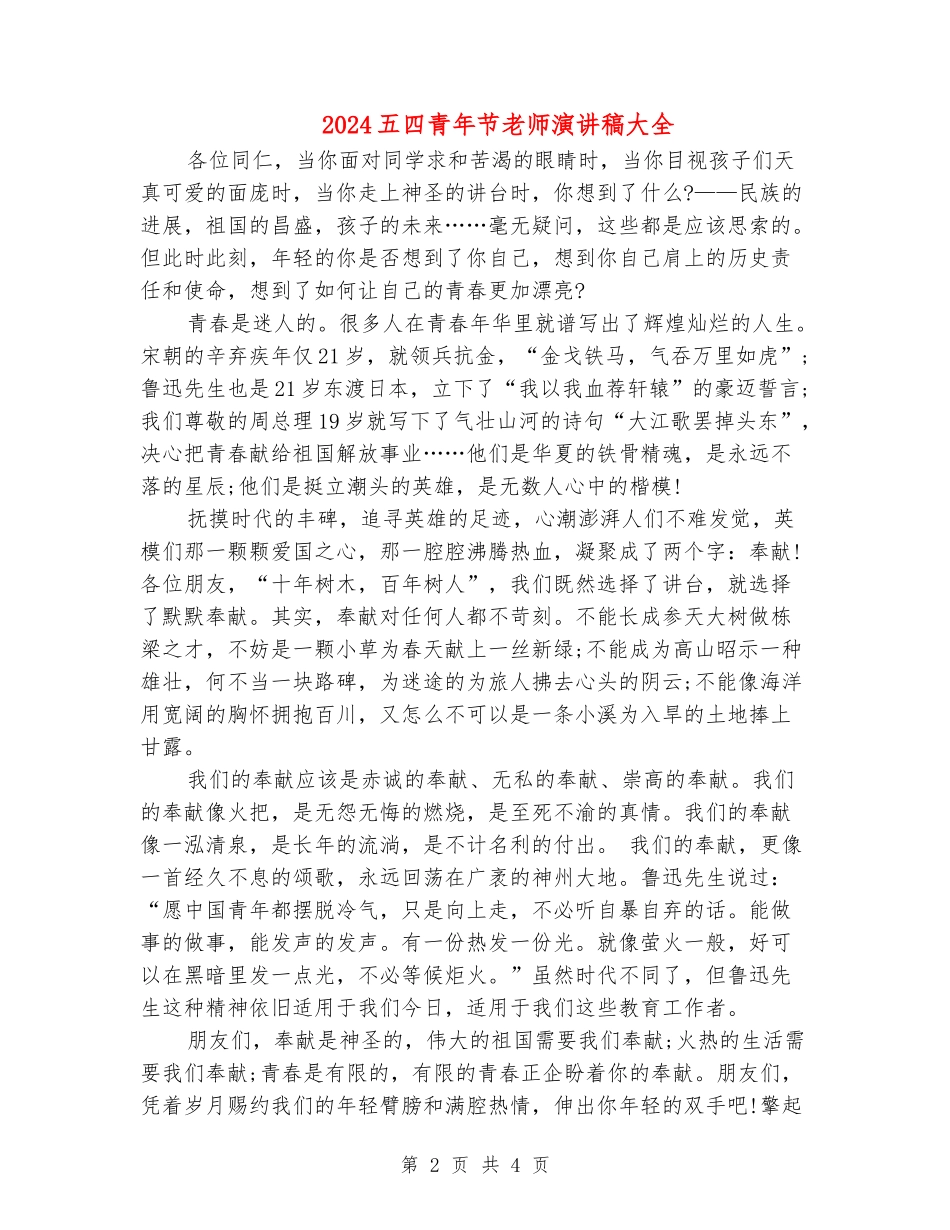 2024五四青年节老师演讲稿大全

各位同仁，当你面对同学求和苦渴的眼睛时，当你目视孩子们天真可爱的面庞时，当你走上神圣的讲台时，你想到了什么?——民族的进展，祖国的昌盛，孩子的未来……毫无疑问，这些都是应该思索的。但此时此刻，年轻的你是否想到了你自己，想到你自己肩上的历史责任和使命，想到了如何让自己的青春更加漂亮?

青春是迷人的。很多人在青春年华里就谱写出了辉煌灿烂的人生。宋朝的辛弃疾年仅21岁，就领兵抗金，“金戈铁马，气吞万里如虎”;鲁迅先生也是21岁东渡日本，立下了“我以我血荐轩辕”的豪迈誓言;我们尊敬的周总理19岁就写下了气壮山河的诗句“大江歌罢掉头东”，决心把青春献给祖国解放事业……他们是华夏的铁骨精魂，是永远不落的星辰;他们是挺立潮头的英雄，是无数人心中的楷模!

抚摸时代的丰碑，追寻英雄的足迹，心潮澎湃人们不难发觉，英模们那一颗颗爱国之心，那一腔腔沸腾热血，凝聚成了两个字：奉献!各位朋友，“十年树木，百年树人”，我们既然选择了讲台，就选择了默默奉献。其实，奉献对任何人都不苛刻。不能长成参天大树做栋梁之才，不妨是一颗小草为春天献上一丝新绿;不能成为高山昭示一种雄壮，何不当一块路碑，为迷途的为旅人拂去心头的阴云;不能像海洋用宽阔的胸怀拥抱百川，又怎么不可以是一条小溪为入旱的土地捧上甘露。

我们的奉献应该是赤诚的奉献、无私的奉献、崇高的奉献。我们的奉献像火把，是无怨无悔的燃烧，是至死不渝的真情。我们的奉献像一泓清泉，是长年的流淌，是不计名利的付出。 我们的奉献，更像一首经久不息的颂歌，永远回荡在广袤的神州大地。鲁迅先生说过：“愿中国青年都摆脱冷气，只是向上走，不必听自暴自弃的话。能做事的做事，能发声的发声。有一份热发一份光。就像萤火一般，好可以在黑暗里发一点光，不必等候炬火。”虽然时代不同了，但鲁迅先生这种精神依旧适用于我们今日，适用于我们这些教育工作者。

朋友们，奉献是神圣的，伟大的祖国需要我们奉献;火热的生活需要我们奉献;青春是有限的，有限的青春正企盼着你的奉献。朋友们，凭着岁月赐约我们的年轻臂膀和满腔热情，伸出你年轻的双手吧!擎起

第 2 页 共 4 页